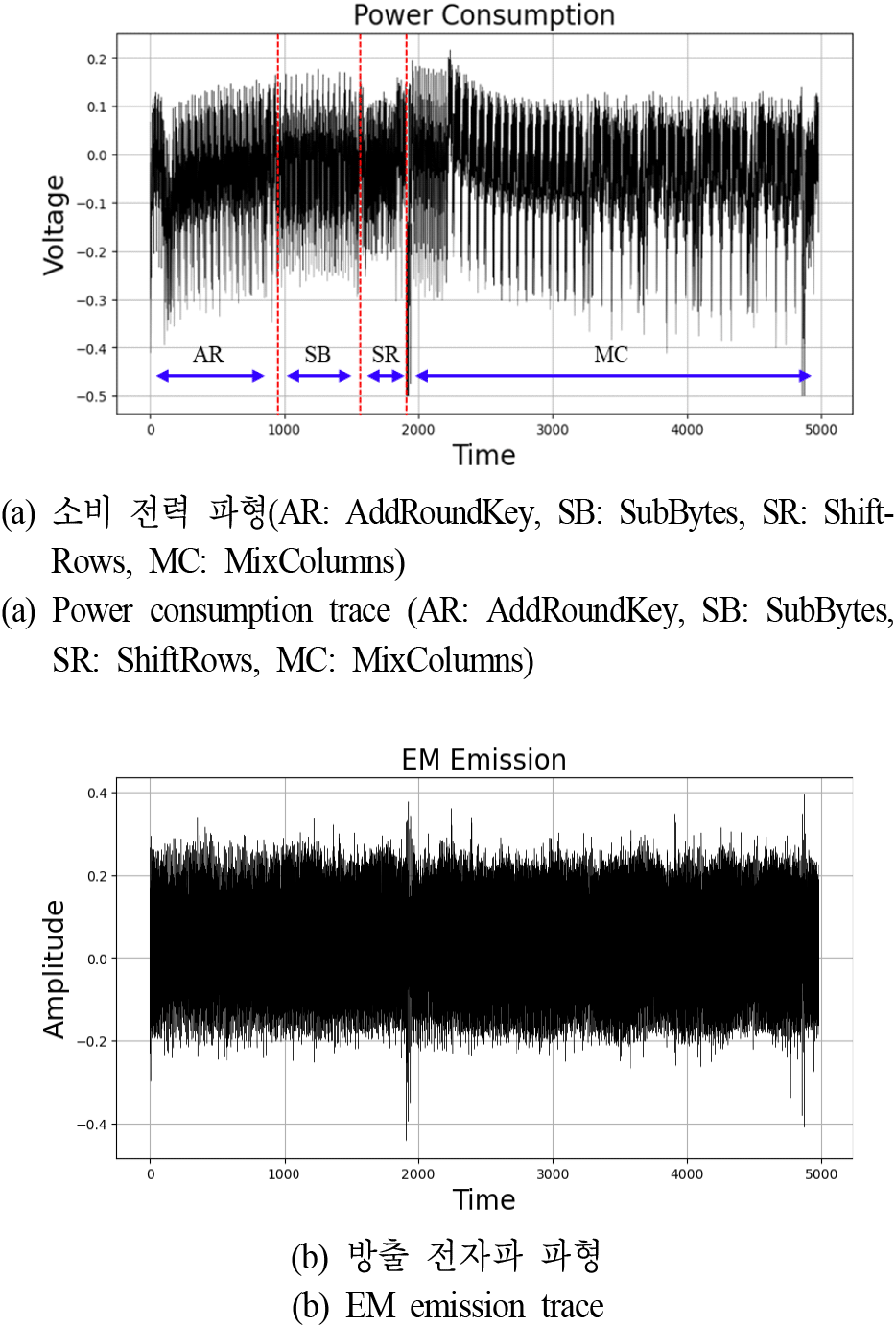 Power Consumption

Voltage

0.2
0.1
0.0
−0.1
−0.2
−0.3
−0.4
−0.5

AR
SB
SR
MC

0
1000
2000
3000
4000
5000

Time

(a) 소비 전력 파형(AR: AddRoundKey, SB: SubBytes, SR: ShiftRows, MC: MixColumns)

(a) Power consumption trace (AR: AddRoundKey, SB: SubBytes, SR: ShiftRows, MC: MixColumns)

EM Emission

Amplitude

0.4
0.2
0.0
−0.2
−0.4

0
1000
2000
3000
4000
5000

Time

(b) 방출 전자파 파형

(b) EM emission trace